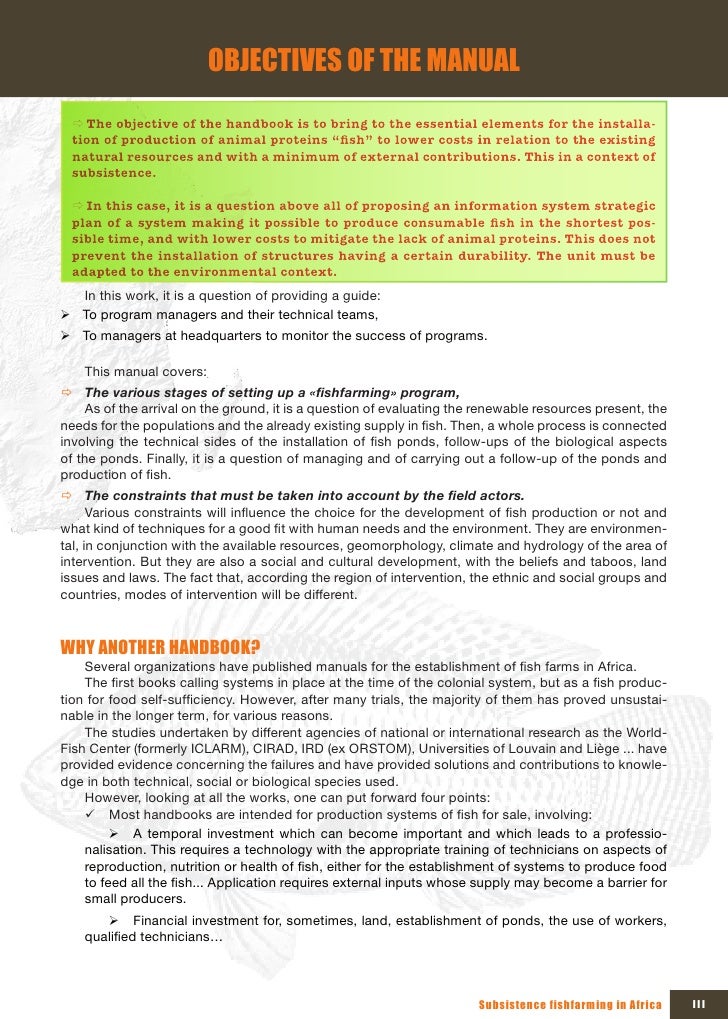 OBJECTIVES OF THE MANUAL

⇨ The objective of the handbook is to bring to the essential elements for the installation of production of animal proteins “fish” to lower costs in relation to the existing natural resources and with a minimum of external contributions. This in a context of subsistence.

⇨ In this case, it is a question above all of proposing an information system strategic plan of a system making it possible to produce consumable fish in the shortest possible time, and with lower costs to mitigate the lack of animal proteins. This does not prevent the installation of structures having a certain durability. The unit must be adapted to the environmental context.

In this work, it is a question of providing a guide:
➢ To program managers and their technical teams,
➢ To managers at headquarters to monitor the success of programs.

This manual covers:
⇨ The various stages of setting up a «fishfarming» program,
As of the arrival on the ground, it is a question of evaluating the renewable resources present, the needs for the populations and the already existing supply in fish. Then, a whole process is connected involving the technical sides of the installation of fish ponds, follow-ups of the biological aspects of the ponds. Finally, it is a question of managing and of carrying out a follow-up of the ponds and production of fish.
⇨ The constraints that must be taken into account by the field actors.
Various constraints will influence the choice for the development of fish production or not and what kind of techniques for a good fit with human needs and the environment. They are environmental, in conjunction with the available resources, geomorphology, climate and hydrology of the area of intervention. But they are also a social and cultural development, with the beliefs and taboos, land issues and laws. The fact that, according the region of intervention, the ethnic and social groups and countries, modes of intervention will be different.

WHY ANOTHER HANDBOOK?
Several organizations have published manuals for the establishment of fish farms in Africa.
The first books calling systems in place at the time of the colonial system, but as a fish production for food self-sufficiency. However, after many trials, the majority of them has proved unsustainable in the longer term, for various reasons.
The studies undertaken by different agencies of national or international research as the WorldFish Center (formerly ICLARM), CIRAD, IRD (ex ORSTOM), Universities of Louvain and Liège ... have provided evidence concerning the failures and have provided solutions and contributions to knowledge in both technical, social or biological species used.
However, looking at all the works, one can put forward four points:
✓ Most handbooks are intended for production systems of fish for sale, involving:
➢ A temporal investment which can become important and which leads to a professionalisation. This requires a technology with the appropriate training of technicians on aspects of reproduction, nutrition or health of fish, either for the establishment of systems to produce food to feed all the fish... Application requires external inputs whose supply may become a barrier for small producers.
➢ Financial investment for, sometimes, land, establishment of ponds, the use of workers, qualified technicians…

Subsistence fishfarming in Africa III